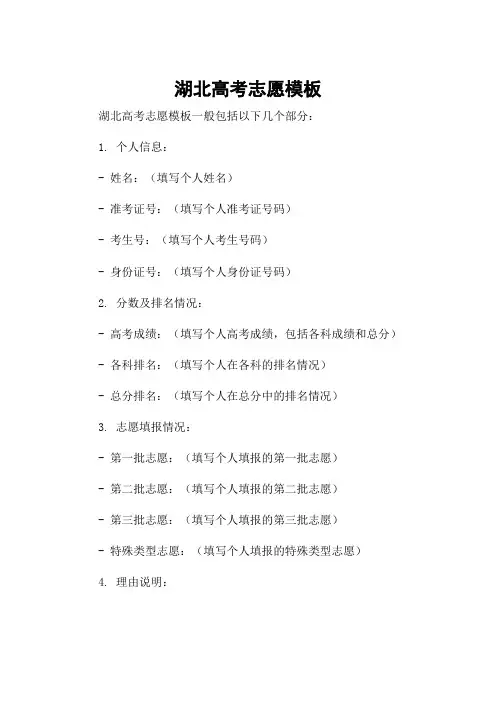 湖北高考志愿模板

湖北高考志愿模板一般包括以下几个部分：

1. 个人信息：

- 姓名：（填写个人姓名）

- 准考证号：（填写个人准考证号码）

- 考生号：（填写个人考生号码）

- 身份证号：（填写个人身份证号码）

2. 分数及排名情况：

- 高考成绩：（填写个人高考成绩，包括各科成绩和总分）

- 各科排名：（填写个人在各科的排名情况）

- 总分排名：（填写个人在总分中的排名情况）

3. 志愿填报情况：

- 第一批志愿：（填写个人填报的第一批志愿）

- 第二批志愿：（填写个人填报的第二批志愿）

- 第三批志愿：（填写个人填报的第三批志愿）

- 特殊类型志愿：（填写个人填报的特殊类型志愿）

4. 理由说明：